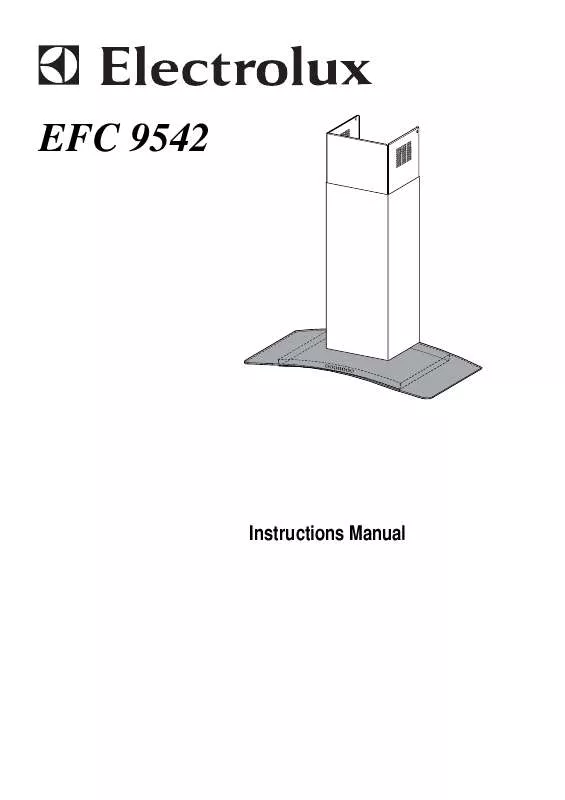 Electrolux

EFC 9542

Instructions Manual